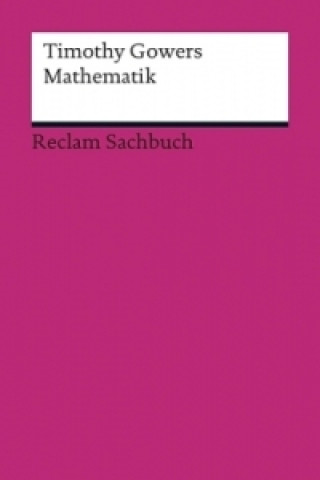 Timothy Gowers
Mathematik

Reclam Sachbuch